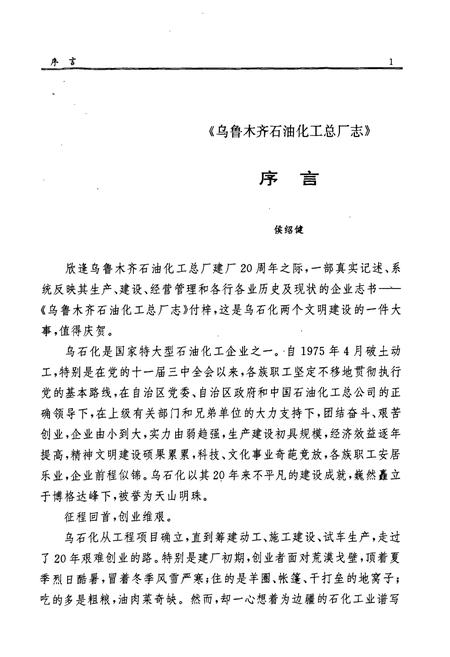 序 言 1

《乌鲁木齐石油化工总厂志》

序 言

侯绍健

欣逢乌鲁木齐石油化工总厂建厂20周年之际，一部真实记述、系统反映其生产、建设、经营管理和各行各业历史及现状的企业志书——《乌鲁木齐石油化工总厂志》付梓，这是乌石化两个文明建设的一件大事，值得庆贺。

乌石化是国家特大型石油化工企业之一。自1975年4月破土动工，特别是在党的十一届三中全会以来，各族职工坚定不移地贯彻执行党的基本路线，在自治区党委、自治区政府和中国石油化工总公司的正确领导下，在上级有关部门和兄弟单位的大力支持下，团结奋斗、艰苦创业，企业由小到大，实力由弱趋强，生产建设初具规模，经济效益逐年提高，精神文明建设硕果累累，科技、文化事业奇葩竞放，各族职工安居乐业，企业前程似锦。乌石化以其20年来不平凡的建设成就，巍然矗立于博格达峰下，被誉为天山明珠。

征程回首，创业维艰。

乌石化从工程项目确立，直到筹建动工、施工建设、试车生产，走过了20年艰难创业的路。特别是建厂初期，创业者面对荒漠戈壁，顶着夏季烈日酷暑，冒着冬季风雪严寒；住的是羊圈、帐篷、干打垒的地窝子；吃的多是粗粮，油肉菜奇缺。然而，却一心想着为边疆的石化工业谱写